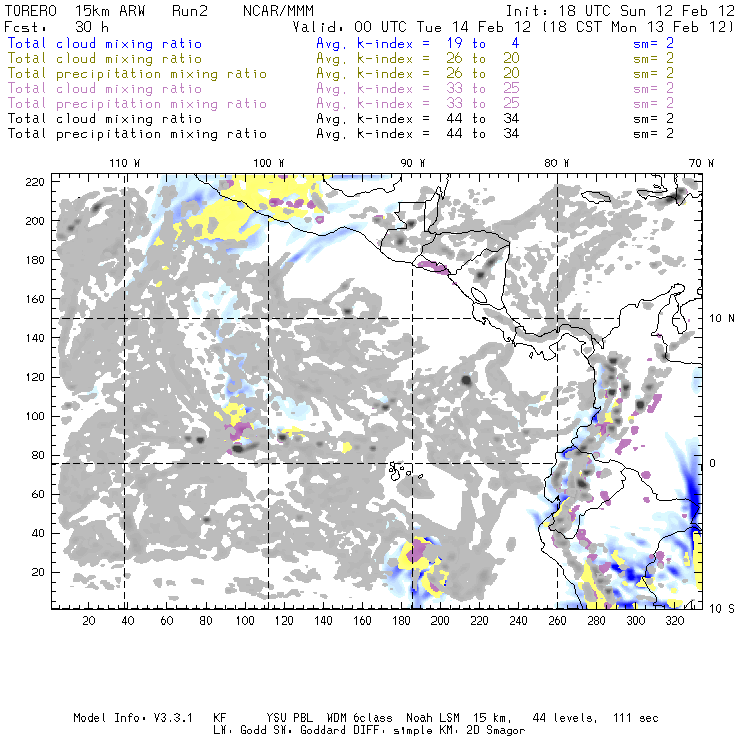 TORERO 15km ARW Run2 NCAR/MMM Init: 18 UTC Sun 12 Feb 12
Fcst: 30 h Valid: 00 UTC Tue 14 Feb 12 (18 CST Mon 13 Feb 12)
Total cloud mixing ratio Avg. k-index = 19 to 4 sm= 2
Total cloud mixing ratio Avg. k-index = 26 to 20 sm= 2
Total precipitation mixing ratio Avg. k-index = 26 to 20 sm= 2
Total cloud mixing ratio Avg. k-index = 33 to 25 sm= 2
Total precipitation mixing ratio Avg. k-index = 33 to 25 sm= 2
Total cloud mixing ratio Avg. k-index = 44 to 34 sm= 2
Total precipitation mixing ratio Avg. k-index = 44 to 34 sm= 2

110 W 100 W 90 W 80 W 70 W

220
200
180
160
140
120
100
80
60
40
20

10 N
0
10 S

20 40 60 80 100 120 140 160 180 200 220 240 260 280 300 320

Model Info: V3.3.1 KF YSU PBL WDM 6class Noah LSM 15 km, 44 levels, 111 sec
LW: Godd SW: Goddard DIFF: simple KM: 2D Smagor